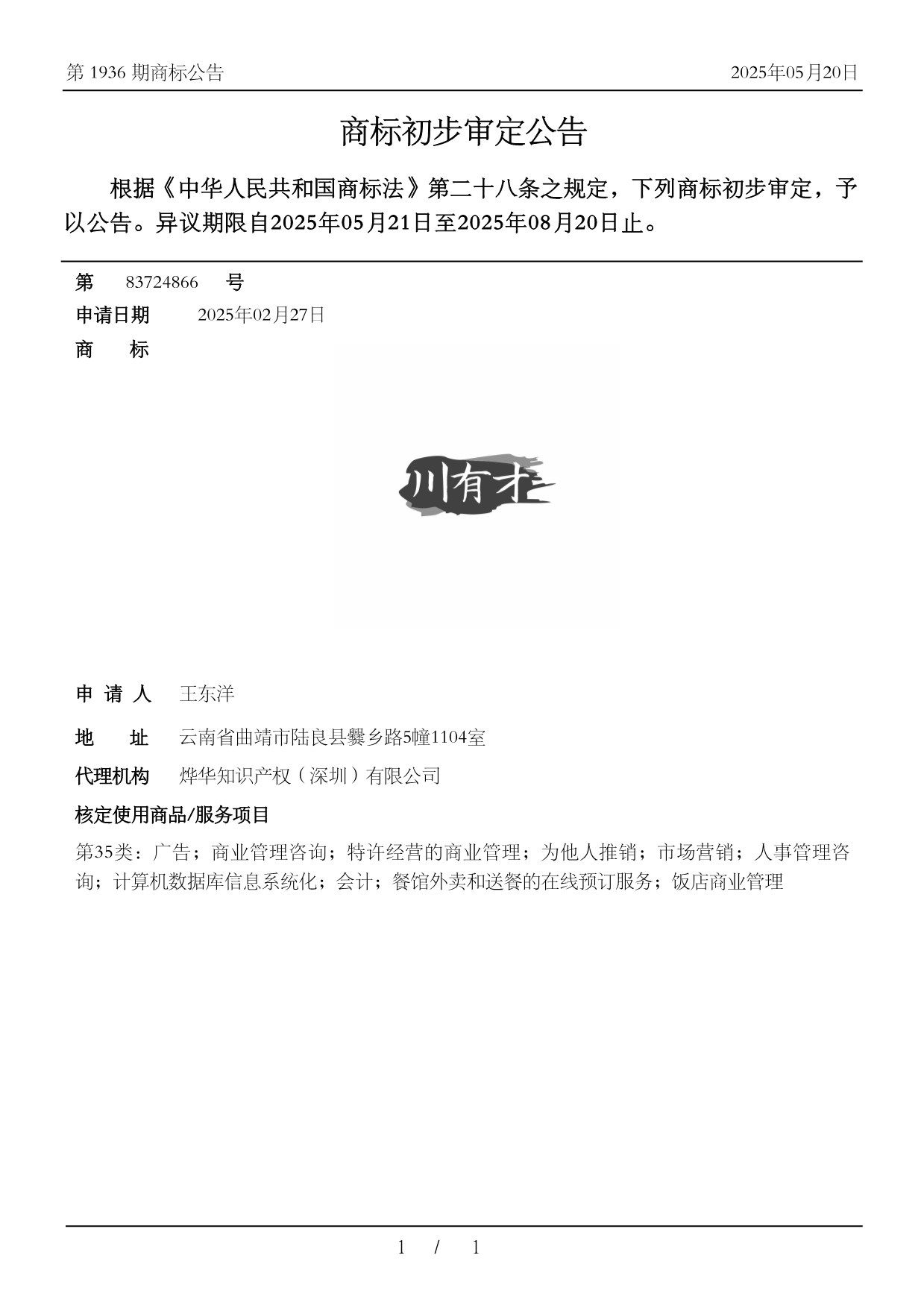 第 1936 期商标公告

2025年05月20日

商标初步审定公告

根据《中华人民共和国商标法》第二十八条之规定，下列商标初步审定，予以公告。异议期限自2025年05月21日至2025年08月20日止。

第 83724866 号

申请日期 2025年02月27日

商 标

川有才

申 请 人 王东洋

地 址 云南省曲靖市陆良县爨乡路5幢1104室

代理机构 烨华知识产权（深圳）有限公司

核定使用商品/服务项目

第35类：广告；商业管理咨询；特许经营的商业管理；为他人推销；市场营销；人事管理咨询；计算机数据库信息系统化；会计；餐馆外卖和送餐的在线预订服务；饭店商业管理

1 / 1